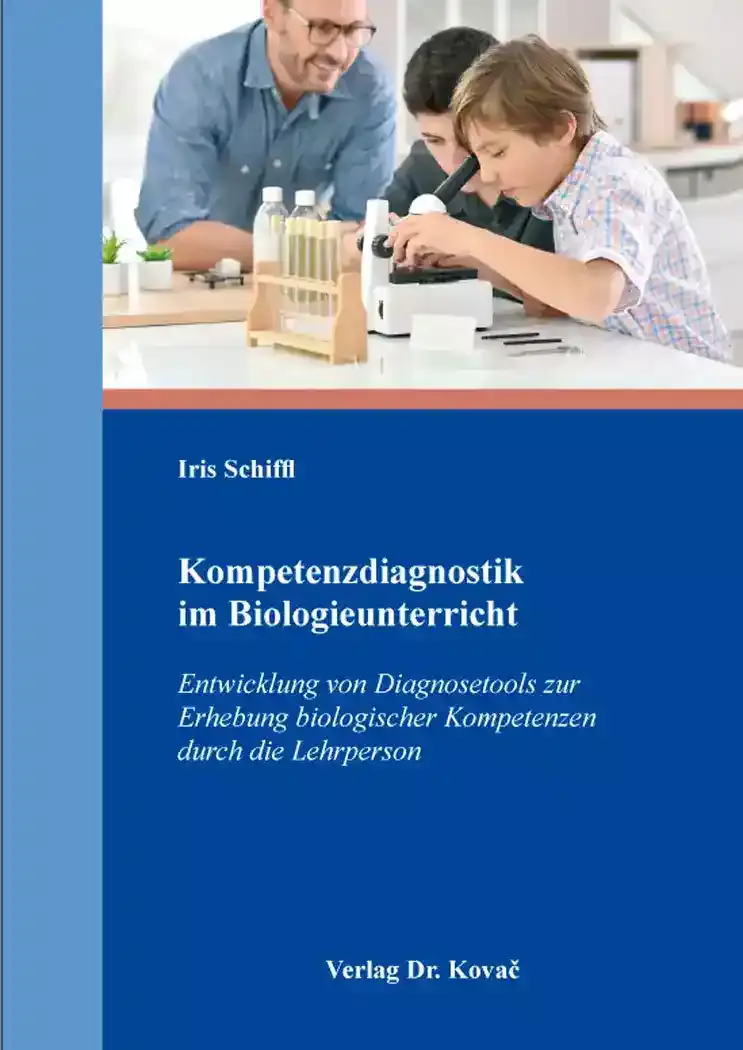 Iris Schiffl

Kompetenzdiagnostik
im Biologieunterricht

Entwicklung von Diagnosetools zur Erhebung biologischer Kompetenzen durch die Lehrperson

Verlag Dr. Kovač